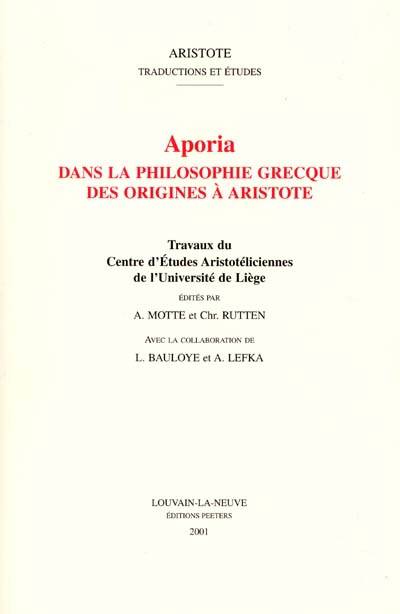 ARISTOTE
TRADUCTIONS ET ÉTUDES

Aporia
DANS LA PHILOSOPHIE GRECQUE
DES ORIGINES À ARISTOTE

Travaux du
Centre d'Études Aristotéliciennes
de l'Université de Liège

ÉDITÉS PAR
A. MOTTE et Chr. RUTTEN

AVEC LA COLLABORATION DE
L. BAULOYE et A. LEFKA

LOUVAIN-LA-NEUVE
ÉDITIONS PEETERS
2001